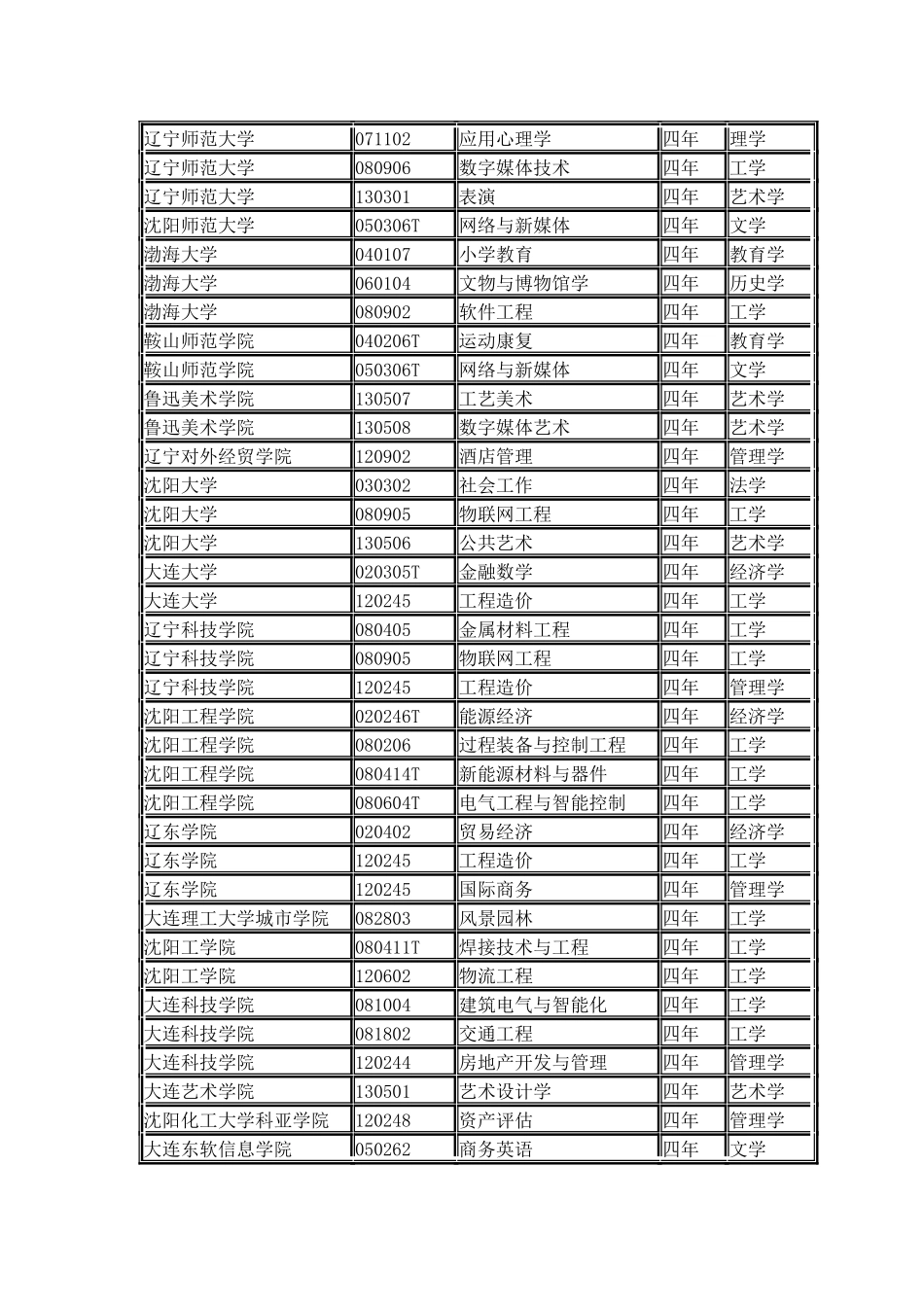 | 辽宁师范大学 | 071102 | 应用心理学 | 四年 | 理学 |
|---|---|---|---|---|
| 辽宁师范大学 | 080906 | 数字媒体技术 | 四年 | 工学 |
| 辽宁师范大学 | 130301 | 表演 | 四年 | 艺术学 |
| 沈阳师范大学 | 050306T | 网络与新媒体 | 四年 | 文学 |
| 渤海大学 | 040107 | 小学教育 | 四年 | 教育学 |
| 渤海大学 | 060104 | 文物与博物馆学 | 四年 | 历史学 |
| 渤海大学 | 080902 | 软件工程 | 四年 | 工学 |
| 鞍山师范学院 | 040206T | 运动康复 | 四年 | 教育学 |
| 鞍山师范学院 | 050306T | 网络与新媒体 | 四年 | 文学 |
| 鲁迅美术学院 | 130507 | 工艺美术 | 四年 | 艺术学 |
| 鲁迅美术学院 | 130508 | 数字媒体艺术 | 四年 | 艺术学 |
| 辽宁对外经贸学院 | 120902 | 酒店管理 | 四年 | 管理学 |
| 沈阳大学 | 030302 | 社会工作 | 四年 | 法学 |
| 沈阳大学 | 080905 | 物联网工程 | 四年 | 工学 |
| 沈阳大学 | 130506 | 公共艺术 | 四年 | 艺术学 |
| 大连大学 | 020305T | 金融数学 | 四年 | 经济学 |
| 大连大学 | 120245 | 工程造价 | 四年 | 工学 |
| 辽宁科技学院 | 080405 | 金属材料工程 | 四年 | 工学 |
| 辽宁科技学院 | 080905 | 物联网工程 | 四年 | 工学 |
| 辽宁科技学院 | 120245 | 工程造价 | 四年 | 管理学 |
| 沈阳工程学院 | 020246T | 能源经济 | 四年 | 经济学 |
| 沈阳工程学院 | 080206 | 过程装备与控制工程 | 四年 | 工学 |
| 沈阳工程学院 | 080414T | 新能源材料与器件 | 四年 | 工学 |
| 沈阳工程学院 | 080604T | 电气工程与智能控制 | 四年 | 工学 |
| 辽东学院 | 020402 | 贸易经济 | 四年 | 经济学 |
| 辽东学院 | 120245 | 工程造价 | 四年 | 工学 |
| 辽东学院 | 120245 | 国际商务 | 四年 | 管理学 |
| 大连理工大学城市学院 | 082803 | 风景园林 | 四年 | 工学 |
| 沈阳工学院 | 080411T | 焊接技术与工程 | 四年 | 工学 |
| 沈阳工学院 | 120602 | 物流工程 | 四年 | 工学 |
| 大连科技学院 | 081004 | 建筑电气与智能化 | 四年 | 工学 |
| 大连科技学院 | 081802 | 交通工程 | 四年 | 工学 |
| 大连科技学院 | 120244 | 房地产开发与管理 | 四年 | 管理学 |
| 大连艺术学院 | 130501 | 艺术设计学 | 四年 | 艺术学 |
| 沈阳化工大学科亚学院 | 120248 | 资产评估 | 四年 | 管理学 |
| 大连东软信息学院 | 050262 | 商务英语 | 四年 | 文学 |